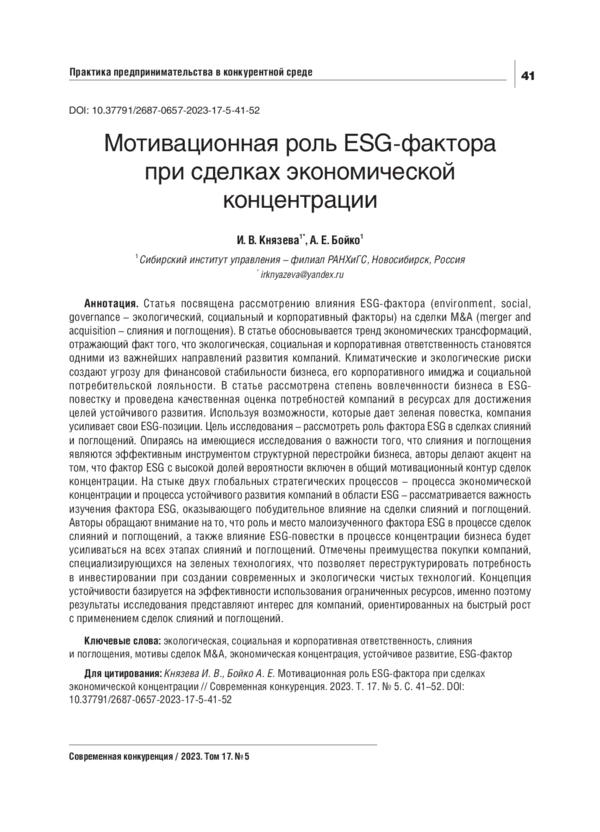 Практика предпринимательства в конкурентной среде

41

DOI: 10.37791/2687-0657-2023-17-5-41-52

Мотивационная роль ESG-фактора при сделках экономической концентрации

И. В. Князева$^{1*}$, А. Е. Бойко$^{1}$

$^{1}$ Сибирский институт управления – филиал РАНХиГС, Новосибирск, Россия

$^{*}$ irknyazeva@yandex.ru

Аннотация. Статья посвящена рассмотрению влияния ESG-фактора (environment, social, governance – экологический, социальный и корпоративный факторы) на сделки M&A (merger and acquisition – слияния и поглощения). В статье обосновывается тренд экономических трансформаций, отражающий факт того, что экологическая, социальная и корпоративная ответственность становятся одними из важнейших направлений развития компаний. Климатические и экологические риски создают угрозу для финансовой стабильности бизнеса, его корпоративного имиджа и социальной потребительской лояльности. В статье рассмотрена степень вовлеченности бизнеса в ESG-повестку и проведена качественная оценка потребностей компаний в ресурсах для достижения целей устойчивого развития. Используя возможности, которые дает зеленая повестка, компания усиливает свои ESG-позиции. Цель исследования – рассмотреть роль фактора ESG в сделках слияний и поглощений. Опираясь на имеющиеся исследования о важности того, что слияния и поглощения являются эффективным инструментом структурной перестройки бизнеса, авторы делают акцент на том, что фактор ESG с высокой долей вероятности включен в общий мотивационный контур сделок концентрации. На стыке двух глобальных стратегических процессов – процесса экономической концентрации и процесса устойчивого развития компаний в области ESG – рассматривается важность изучения фактора ESG, оказывающего побудительное влияние на сделки слияний и поглощений. Авторы обращают внимание на то, что роль и место малоизученного фактора ESG в процессе сделок слияний и поглощений, а также влияние ESG-повестки в процессе концентрации бизнеса будет усиливаться на всех этапах слияний и поглощений. Отмечены преимущества покупки компаний, специализирующихся на зеленых технологиях, что позволяет переструктурировать потребность в инвестировании при создании современных и экологически чистых технологий. Концепция устойчивости базируется на эффективности использования ограниченных ресурсов, именно поэтому результаты исследования представляют интерес для компаний, ориентированных на быстрый рост с применением сделок слияний и поглощений.

Ключевые слова: экологическая, социальная и корпоративная ответственность, слияния и поглощения, мотивы сделок M&A, экономическая концентрация, устойчивое развитие, ESG-фактор

Для цитирования: Князева И. В., Бойко А. Е. Мотивационная роль ESG-фактора при сделках экономической концентрации // Современная конкуренция. 2023. Т. 17. № 5. С. 41–52. DOI: 10.37791/2687-0657-2023-17-5-41-52

Современная конкуренция / 2023. Том 17. № 5